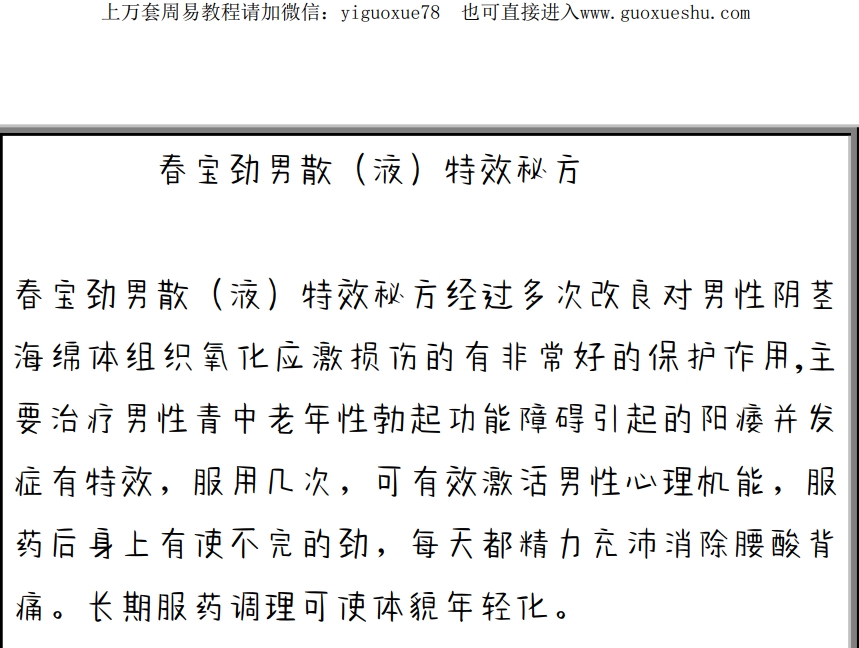 上万套周易教程请加微信：yiguoxue78　也可直接进入www.guoxueshu.com

春宝劲男散（液）特效秘方

春宝劲男散（液）特效秘方经过多次改良对男性阴茎海绵体组织氧化应激损伤的有非常好的保护作用,主要治疗男性青中老年性勃起功能障碍引起的阳痿并发症有特效，服用几次，可有效激活男性心理机能，服药后身上有使不完的劲，每天都精力充沛消除腰酸背痛。长期服药调理可使体貌年轻化。